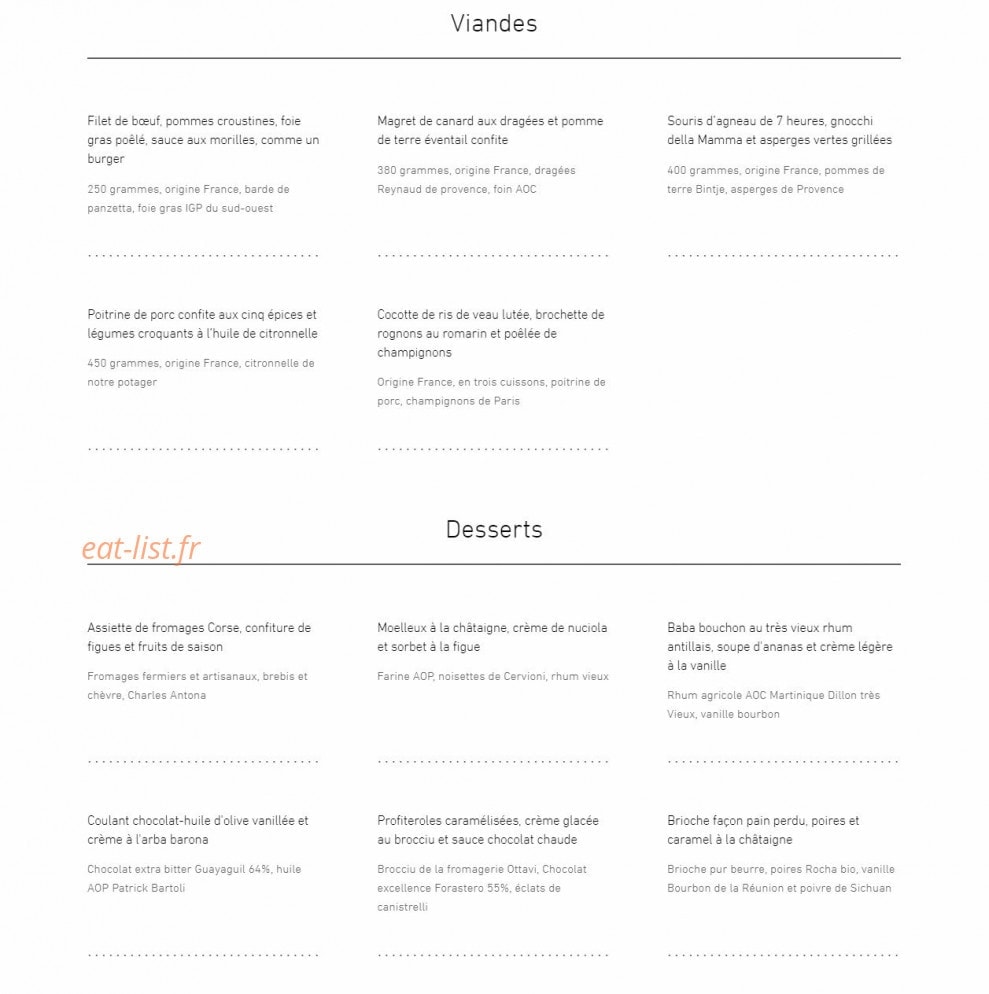 Viandes

Filet de bœuf, pommes croustines, foie gras poêlé, sauce aux morilles, comme un burger

250 grammes, origine France, barde de panzetta, foie gras IGP du sud-ouest

Magret de canard aux dragées et pomme de terre éventail confite

380 grammes, origine France, dragées Reynaud de provence, foin AOC

Souris d'agneau de 7 heures, gnocchi della Mamma et asperges vertes grillées

400 grammes, origine France, pommes de terre Bintje, asperges de Provence

Poitrine de porc confite aux cinq épices et légumes croquants à l'huile de citronnelle

450 grammes, origine France, citronnelle de notre potager

Cocotte de ris de veau lutée, brochette de rognons au romarin et poêlée de champignons

Origine France, en trois cuissons, poitrine de porc, champignons de Paris

Desserts

eat-list.fr

Assiette de fromages Corse, confiture de figues et fruits de saison

Fromages fermiers et artisanaux, brebis et chèvre, Charles Antona

Moelleux à la châtaigne, crème de nuciola et sorbet à la figue

Farine AOP, noisettes de Cervioni, rhum vieux

Baba bouchon au très vieux rhum antillais, soupe d'ananas et crème légère à la vanille

Rhum agricole AOC Martinique Dillon très Vieux, vanille bourbon

Coulant chocolat-huile d'olive vanillée et crème à l'arba barona

Chocolat extra bitter Guayaguil 64%, huile AOP Patrick Bartoli

Profiteroles caramélisées, crème glacée au brocciu et sauce chocolat chaude

Brocciu de la fromagerie Ottavi, Chocolat excellence Forastero 55%, éclats de canistrelli

Brioche façon pain perdu, poires et caramel à la châtaigne

Brioche pur beurre, poires Rocha bio, vanille Bourbon de la Réunion et poivre de Sichuan